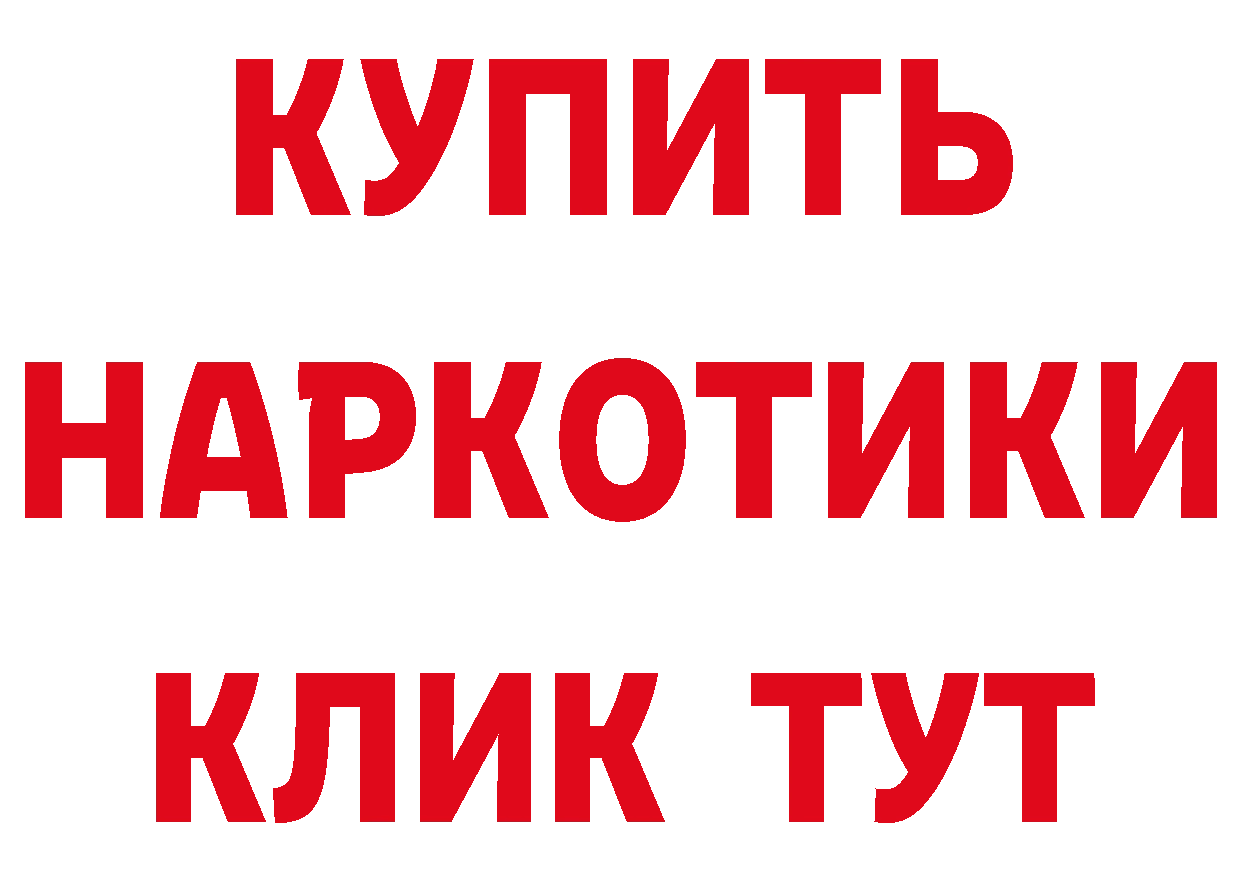 КУПИТЬ
НАРКОТИКИ
КЛИК ТУТ